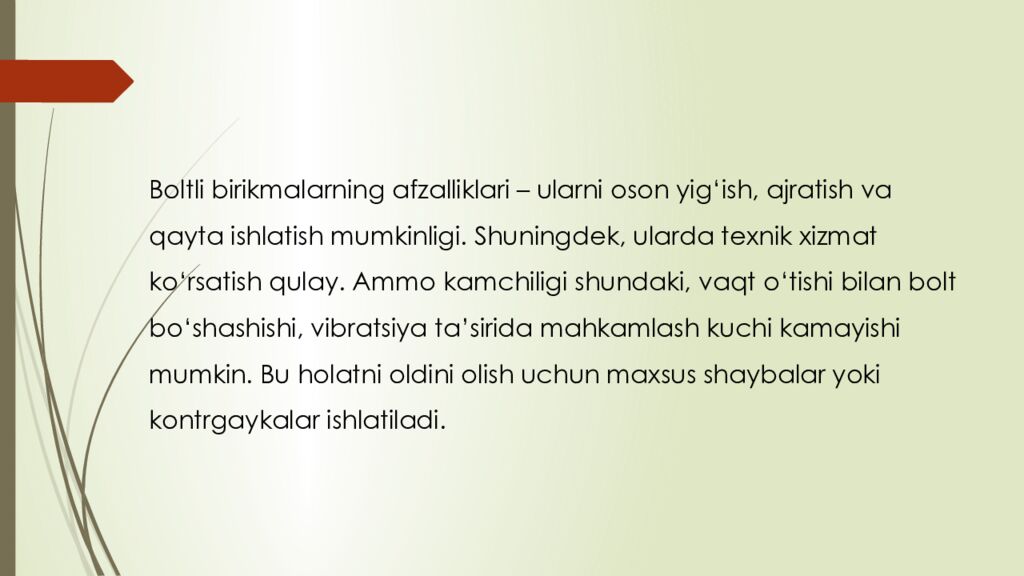 Boltli birikmalarning afzalliklari – ularni oson yig'ish, ajratish va qayta ishlatish mumkinligi. Shuningdek, ularda texnik xizmat ko'rsatish qulay. Ammo kamchiligi shundaki, vaqt o'tishi bilan bolt bo'shashishi, vibratsiya ta'sirida mahkamlash kuchi kamayishi mumkin. Bu holatni oldini olish uchun maxsus shaybalar yoki kontrgaykalar ishlatiladi.